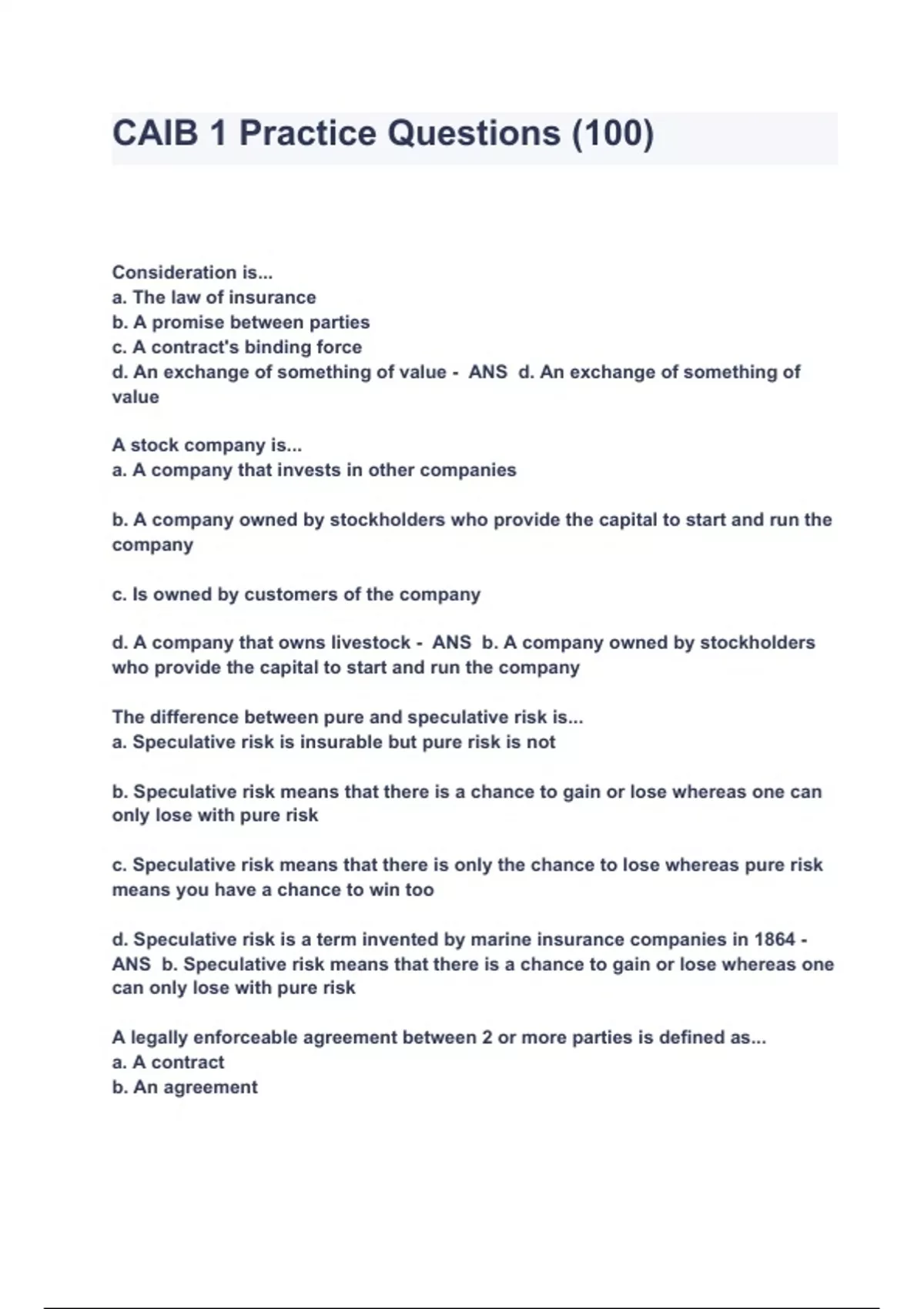 CAIB 1 Practice Questions (100)

Consideration is...
a. The law of insurance
b. A promise between parties
c. A contract's binding force
d. An exchange of something of value - ANS d. An exchange of something of value

A stock company is...
a. A company that invests in other companies

b. A company owned by stockholders who provide the capital to start and run the company

c. Is owned by customers of the company

d. A company that owns livestock - ANS b. A company owned by stockholders who provide the capital to start and run the company

The difference between pure and speculative risk is...
a. Speculative risk is insurable but pure risk is not

b. Speculative risk means that there is a chance to gain or lose whereas one can only lose with pure risk

c. Speculative risk means that there is only the chance to lose whereas pure risk means you have a chance to win too

d. Speculative risk is a term invented by marine insurance companies in 1864 - ANS b. Speculative risk means that there is a chance to gain or lose whereas one can only lose with pure risk

A legally enforceable agreement between 2 or more parties is defined as...
a. A contract
b. An agreement